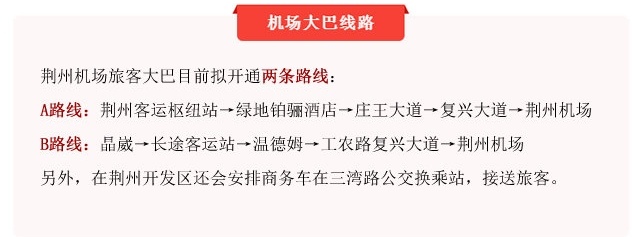 机场大巴线路

荆州机场旅客大巴目前拟开通两条路线：

A路线：荆州客运枢纽站→绿地铂骊酒店→庄王大道→复兴大道→荆州机场

B路线：晶崴→长途客运站→温德姆→工农路复兴大道→荆州机场

另外，在荆州开发区还会安排商务车在三湾路公交换乘站，接送旅客。